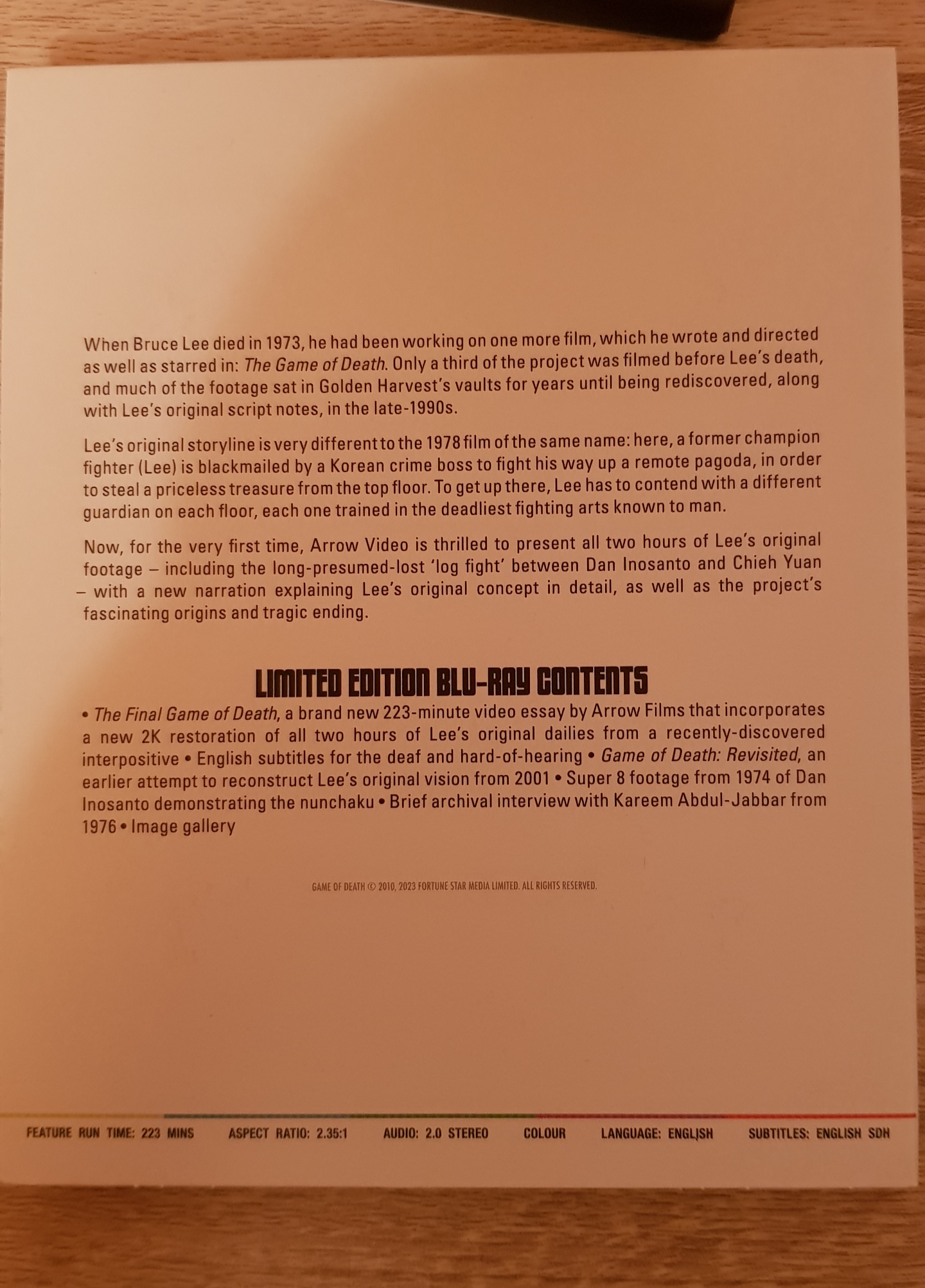 When Bruce Lee died in 1973, he had been working on one more film, which he wrote and directed as well as starred in: The Game of Death. Only a third of the project was filmed before Lee's death, and much of the footage sat in Golden Harvest's vaults for years until being rediscovered, along with Lee's original script notes, in the late-1990s.

Lee's original storyline is very different to the 1978 film of the same name: here, a former champion fighter (Lee) is blackmailed by a Korean crime boss to fight his way up a remote pagoda, in order to steal a priceless treasure from the top floor. To get up there, Lee has to contend with a different guardian on each floor, each one trained in the deadliest fighting arts known to man.

Now, for the very first time, Arrow Video is thrilled to present all two hours of Lee's original footage – including the long-presumed-lost 'log fight' between Dan Inosanto and Chieh Yuan – with a new narration explaining Lee's original concept in detail, as well as the project's fascinating origins and tragic ending.

LIMITED EDITION BLU-RAY CONTENTS

• The Final Game of Death, a brand new 223-minute video essay by Arrow Films that incorporates a new 2K restoration of all two hours of Lee's original dailies from a recently-discovered interpositive • English subtitles for the deaf and hard-of-hearing • Game of Death: Revisited, an earlier attempt to reconstruct Lee's original vision from 2001 • Super 8 footage from 1974 of Dan Inosanto demonstrating the nunchaku • Brief archival interview with Kareem Abdul-Jabbar from 1976 • Image gallery

GAME OF DEATH © 2010, 2023 FORTUNE STAR MEDIA LIMITED. ALL RIGHTS RESERVED.

FEATURE RUN TIME: 223 MINS ASPECT RATIO: 2.35:1 AUDIO: 2.0 STEREO COLOUR LANGUAGE: ENGLISH SUBTITLES: ENGLISH SDH